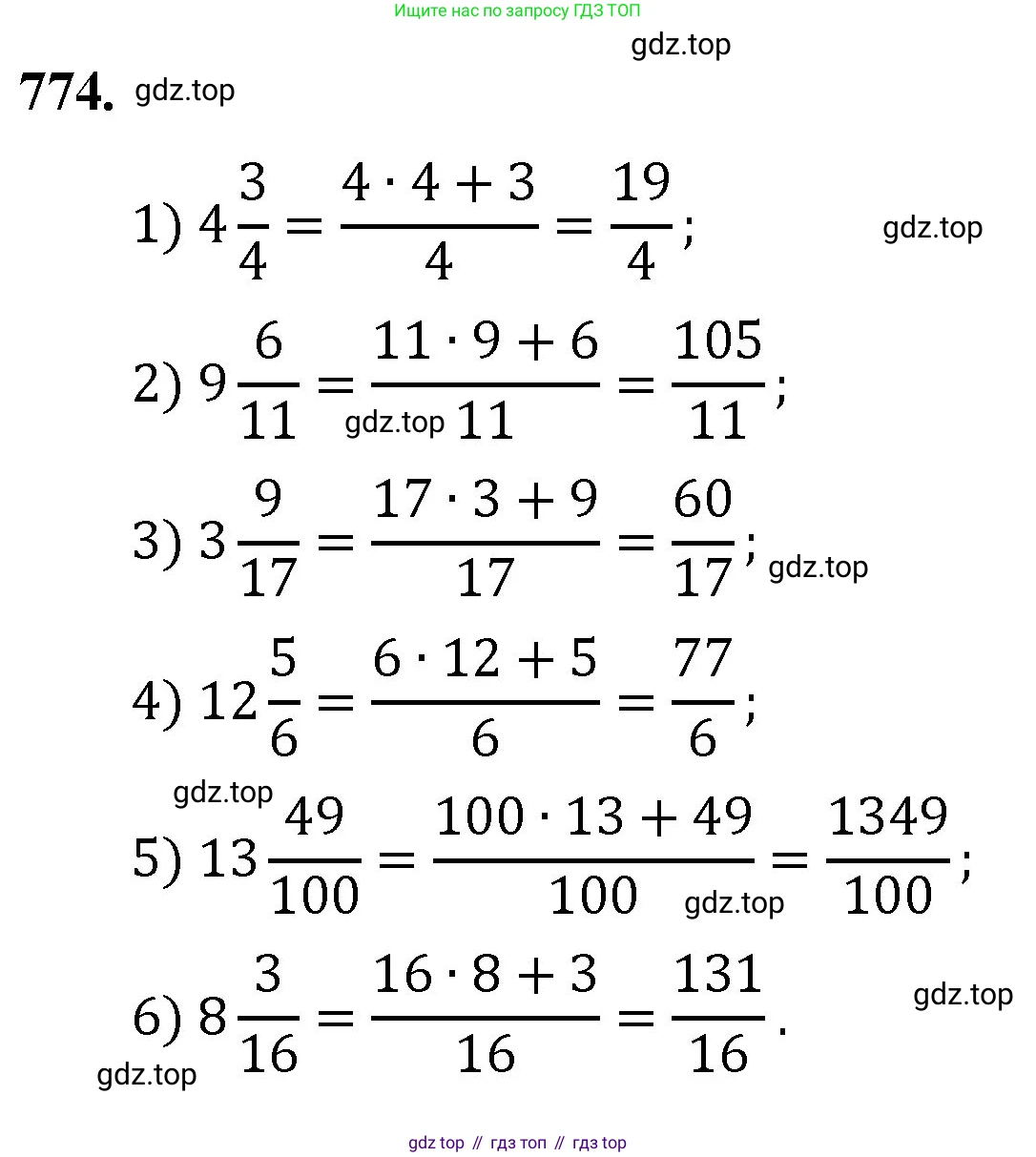 Ищите нас по запросу ГДЗ ТОП

gdz.top

774. gdz.top

1) $4\frac{3}{4} = \frac{4 \cdot 4 + 3}{4} = \frac{19}{4}$;

gdz.top

2) $9\frac{6}{11} = \frac{11 \cdot 9 + 6}{11} = \frac{105}{11}$;

gdz.top

3) $3\frac{9}{17} = \frac{17 \cdot 3 + 9}{17} = \frac{60}{17}$; gdz.top

4) $12\frac{5}{6} = \frac{6 \cdot 12 + 5}{6} = \frac{77}{6}$;

gdz.top

5) $13\frac{49}{100} = \frac{100 \cdot 13 + 49}{100} = \frac{1349}{100}$;

gdz.top

6) $8\frac{3}{16} = \frac{16 \cdot 8 + 3}{16} = \frac{131}{16}$.

gdz.top

gdz.top

gdz top // гдз топ // гдз top